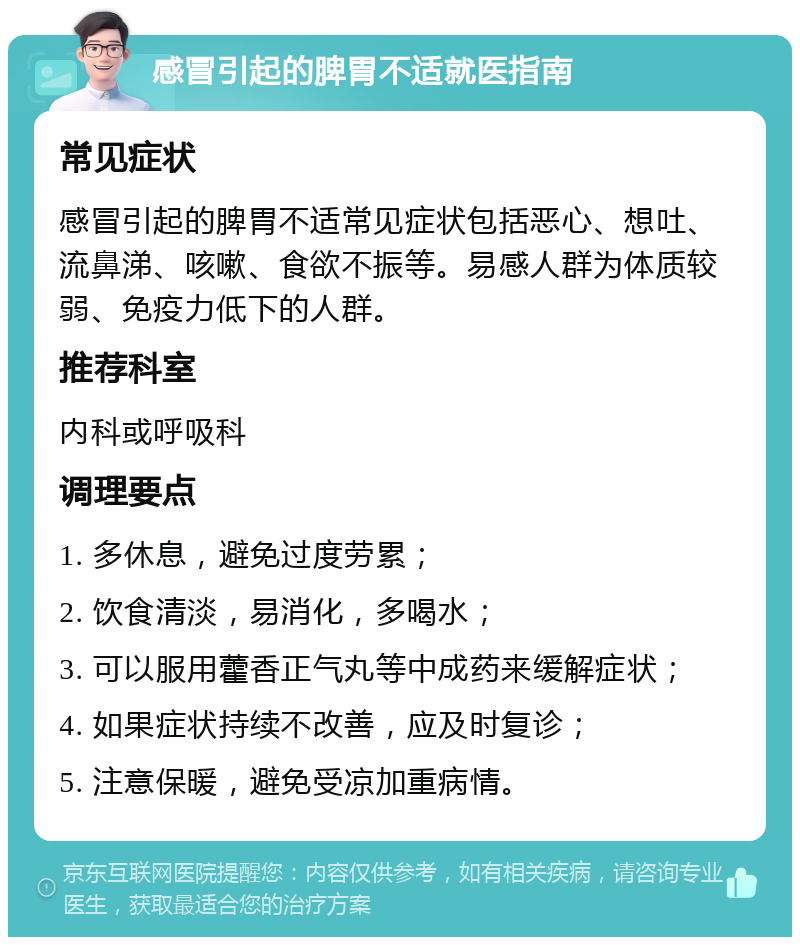 感冒引起的脾胃不适就医指南

常见症状

感冒引起的脾胃不适常见症状包括恶心、想吐、流鼻涕、咳嗽、食欲不振等。易感人群为体质较弱、免疫力低下的人群。

推荐科室

内科或呼吸科

调理要点

1. 多休息，避免过度劳累；

2. 饮食清淡，易消化，多喝水；

3. 可以服用藿香正气丸等中成药来缓解症状；

4. 如果症状持续不改善，应及时复诊；

5. 注意保暖，避免受凉加重病情。

京东互联网医院提醒您：内容仅供参考，如有相关疾病，请咨询专业医生，获取最适合您的治疗方案